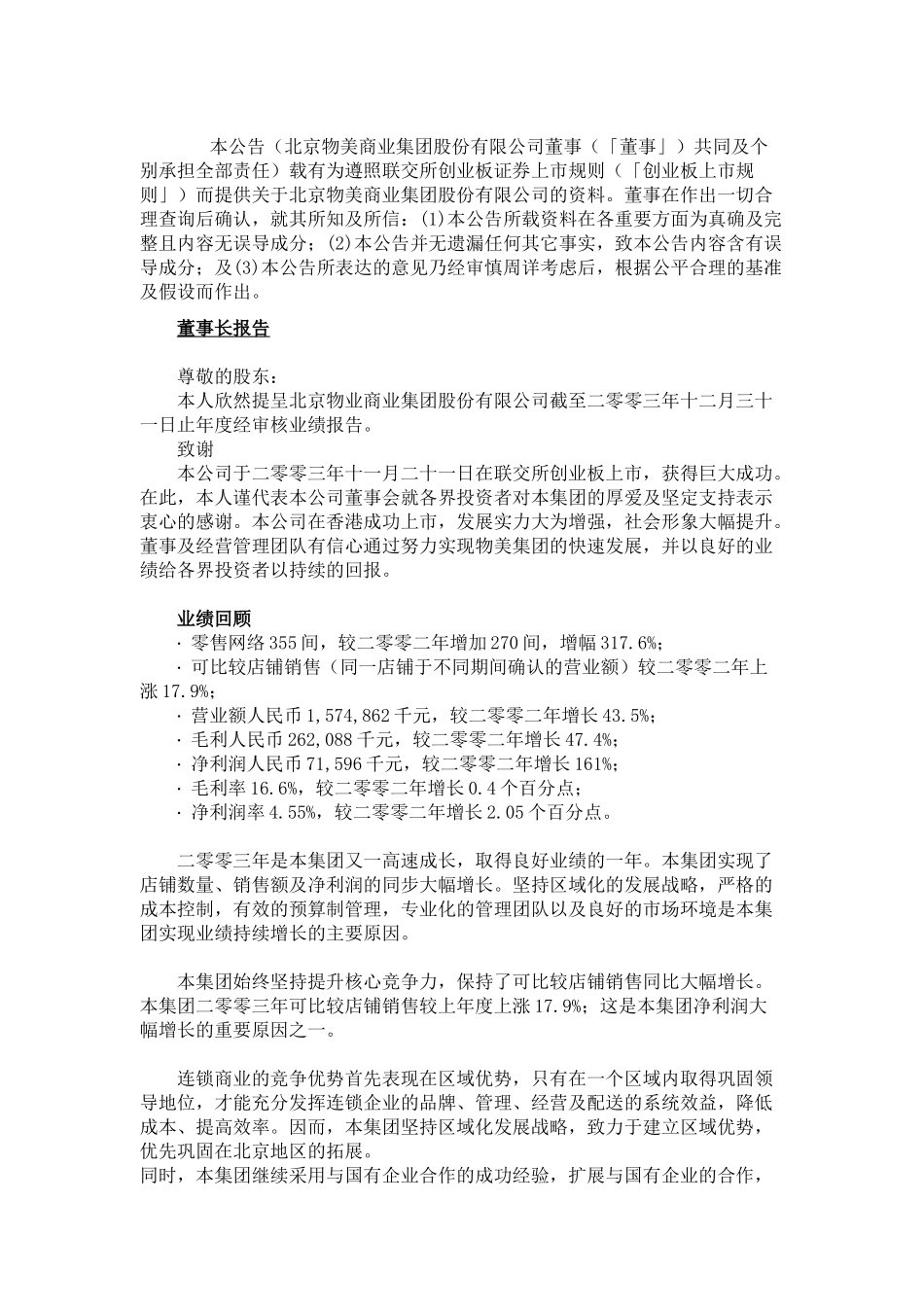 本公告（北京物美商业集团股份有限公司董事（「董事」）共同及个别承担全部责任）载有为遵照联交所创业板证券上市规则（「创业板上市规则」）而提供关于北京物美商业集团股份有限公司的资料。董事在作出一切合理查询后确认，就其所知及所信：(1)本公告所载资料在各重要方面为真确及完整且内容无误导成分；(2)本公告并无遗漏任何其它事实，致本公告内容含有误导成分；及(3)本公告所表达的意见乃经审慎周详考虑后，根据公平合理的基准及假设而作出。

董事长报告

尊敬的股东：
本人欣然提呈北京物业商业集团股份有限公司截至二零零三年十二月三十一日止年度经审核业绩报告。
致谢
本公司于二零零三年十一月二十一日在联交所创业板上市，获得巨大成功。在此，本人谨代表本公司董事会就各界投资者对本集团的厚爱及坚定支持表示衷心的感谢。本公司在香港成功上市，发展实力大为增强，社会形象大幅提升。董事及经营管理团队有信心通过努力实现物美集团的快速发展，并以良好的业绩给各界投资者以持续的回报。

业绩回顾
· 零售网络 355 间，较二零零二年增加 270 间，增幅 317.6%；
· 可比较店铺销售（同一店铺于不同期间确认的营业额）较二零零二年上涨 17.9%；
· 营业额人民币 1,574,862 千元，较二零零二年增长 43.5%；
· 毛利人民币 262,088 千元，较二零零二年增长 47.4%；
· 净利润人民币 71,596 千元，较二零零二年增长 161%；
· 毛利率 16.6%，较二零零二年增长 0.4 个百分点；
· 净利润率 4.55%，较二零零二年增长 2.05 个百分点。

二零零三年是本集团又一高速成长，取得良好业绩的一年。本集团实现了店铺数量、销售额及净利润的同步大幅增长。坚持区域化的发展战略，严格的成本控制，有效的预算制管理，专业化的管理团队以及良好的市场环境是本集团实现业绩持续增长的主要原因。

本集团始终坚持提升核心竞争力，保持了可比较店铺销售同比大幅增长。本集团二零零三年可比较店铺销售较上年度上涨 17.9%；这是本集团净利润大幅增长的重要原因之一。

连锁商业的竞争优势首先表现在区域优势，只有在一个区域内取得巩固领导地位，才能充分发挥连锁企业的品牌、管理、经营及配送的系统效益，降低成本、提高效率。因而，本集团坚持区域化发展战略，致力于建立区域优势，优先巩固在北京地区的拓展。
同时，本集团继续采用与国有企业合作的成功经验，扩展与国有企业的合作，